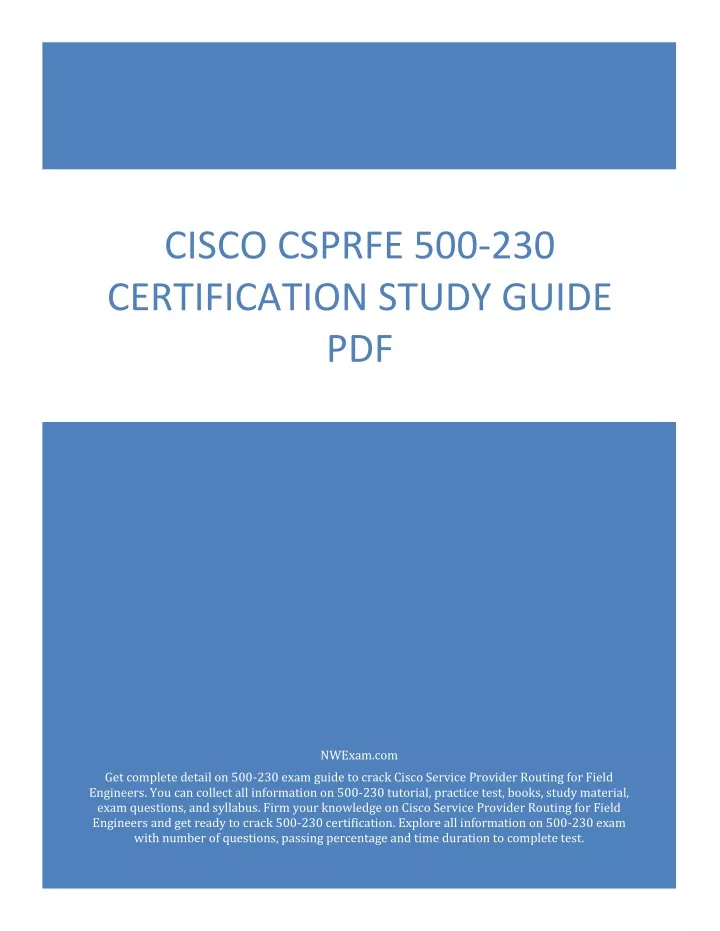 CISCO CSPRFE 500-230 CERTIFICATION STUDY GUIDE PDF

NWExam.com

Get complete detail on 500-230 exam guide to crack Cisco Service Provider Routing for Field Engineers. You can collect all information on 500-230 tutorial, practice test, books, study material, exam questions, and syllabus. Firm your knowledge on Cisco Service Provider Routing for Field Engineers and get ready to crack 500-230 certification. Explore all information on 500-230 exam with number of questions, passing percentage and time duration to complete test.